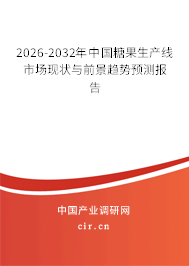 2026-2032年中国糖果生产线市场现状与前景趋势预测报告

中国产业调研网

cir.cn